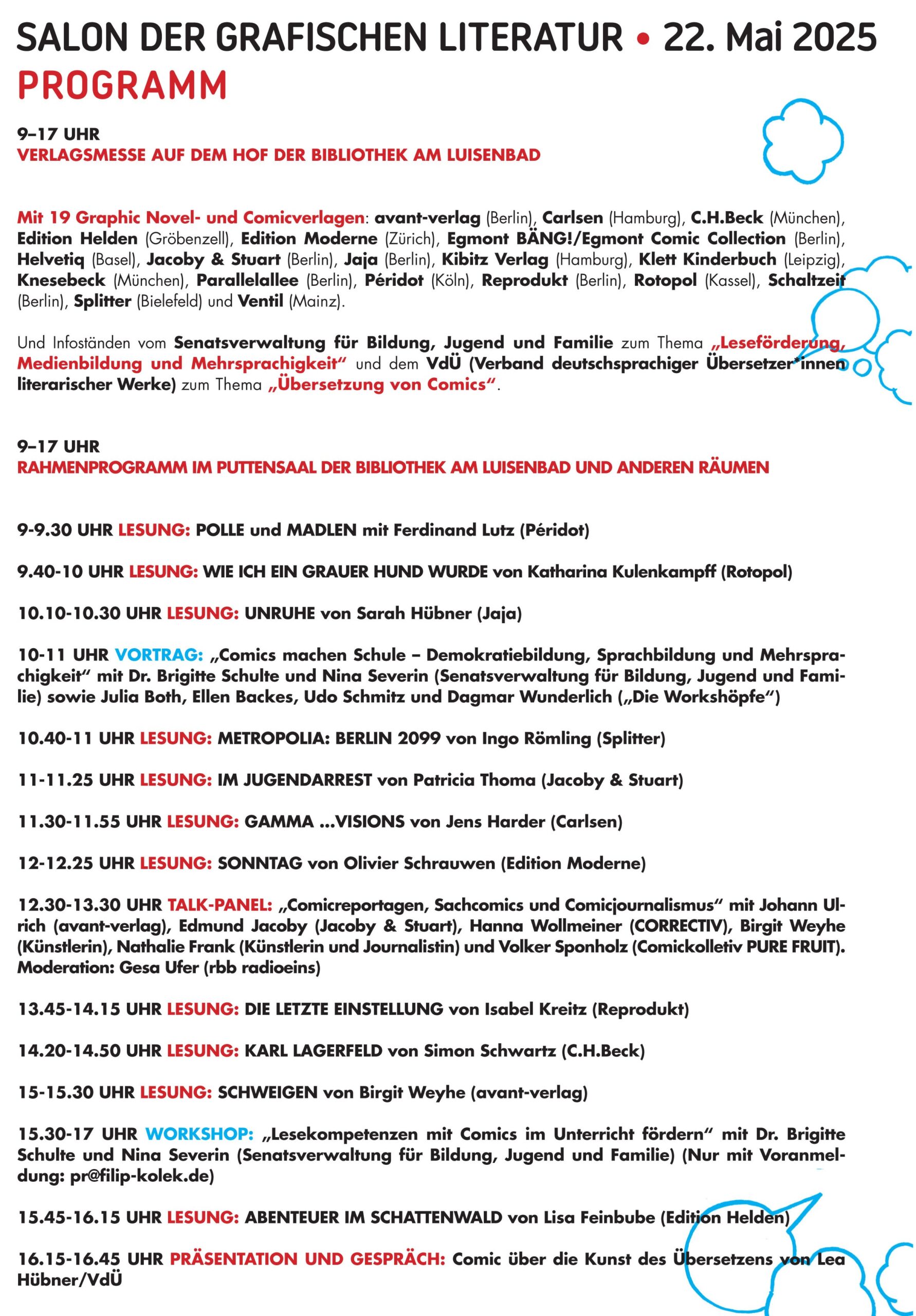 SALON DER GRAFISCHEN LITERATUR • 22. Mai 2025
PROGRAMM

9–17 UHR
VERLAGSMESSE AUF DEM HOF DER BIBLIOTHEK AM LUISENBAD

Mit 19 Graphic Novel- und Comicverlagen: avant-verlag (Berlin), Carlsen (Hamburg), C.H.Beck (München), Edition Helden (Gröbenzell), Edition Moderne (Zürich), Egmont BÄNG!/Egmont Comic Collection (Berlin), Helvetiq (Basel), Jacoby & Stuart (Berlin), Jaja (Berlin), Kibitz Verlag (Hamburg), Klett Kinderbuch (Leipzig), Knesebeck (München), Parallelallee (Berlin), Péridot (Köln), Reprodukt (Berlin), Rotopol (Kassel), Schaltzeit (Berlin), Splitter (Bielefeld) und Ventil (Mainz).

Und Infoständen vom Senatsverwaltung für Bildung, Jugend und Familie zum Thema „Leseförderung, Medienbildung und Mehrsprachigkeit“ und dem VdÜ (Verband deutschsprachiger Übersetzer*innen literarischer Werke) zum Thema „Übersetzung von Comics“.

9–17 UHR
RAHMENPROGRAMM IM PUTTENSAAL DER BIBLIOTHEK AM LUISENBAD UND ANDEREN RÄUMEN

9-9.30 UHR LESUNG: POLLE und MADLEN mit Ferdinand Lutz (Péridot)

9.40-10 UHR LESUNG: WIE ICH EIN GRAUER HUND WURDE von Katharina Kulenkampff (Rotopol)

10.10-10.30 UHR LESUNG: UNRUHE von Sarah Hübner (Jaja)

10-11 UHR VORTRAG: „Comics machen Schule – Demokratiebildung, Sprachbildung und Mehrsprachigkeit“ mit Dr. Brigitte Schulte und Nina Severin (Senatsverwaltung für Bildung, Jugend und Familie) sowie Julia Both, Ellen Backes, Udo Schmitz und Dagmar Wunderlich („Die Workshöpfe“)

10.40-11 UHR LESUNG: METROPOLIA: BERLIN 2099 von Ingo Römling (Splitter)

11-11.25 UHR LESUNG: IM JUGENDARREST von Patricia Thoma (Jacoby & Stuart)

11.30-11.55 UHR LESUNG: GAMMA ...VISIONS von Jens Harder (Carlsen)

12-12.25 UHR LESUNG: SONNTAG von Olivier Schrauwen (Edition Moderne)

12.30-13.30 UHR TALK-PANEL: „Comicreportagen, Sachcomics und Comicjournalismus“ mit Johann Ulrich (avant-verlag), Edmund Jacoby (Jacoby & Stuart), Hanna Wollmeiner (CORRECTIV), Birgit Weyhe (Künstlerin), Nathalie Frank (Künstlerin und Journalistin) und Volker Sponholz (Comickolletiv PURE FRUIT). Moderation: Gesa Ufer (rbb radioeins)

13.45-14.15 UHR LESUNG: DIE LETZTE EINSTELLUNG von Isabel Kreitz (Reprodukt)

14.20-14.50 UHR LESUNG: KARL LAGERFELD von Simon Schwartz (C.H.Beck)

15-15.30 UHR LESUNG: SCHWEIGEN von Birgit Weyhe (avant-verlag)

15.30-17 UHR WORKSHOP: „Lesekompetenzen mit Comics im Unterricht fördern“ mit Dr. Brigitte Schulte und Nina Severin (Senatsverwaltung für Bildung, Jugend und Familie) (Nur mit Voranmeldung: pr@filip-kolek.de)

15.45-16.15 UHR LESUNG: ABENTEUER IM SCHATTENWALD von Lisa Feinbube (Edition Helden)

16.15-16.45 UHR PRÄSENTATION UND GESPRÄCH: Comic über die Kunst des Übersetzens von Lea Hübner/VdÜ